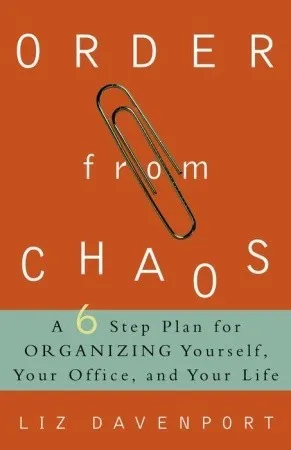 ORDER

from

CHAOS

A 6 Step Plan for ORGANIZING Yourself, Your Office, and Your Life

LIZ DAVENPORT